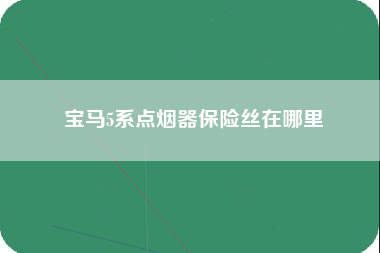 宝马5系点烟器保险丝在哪里